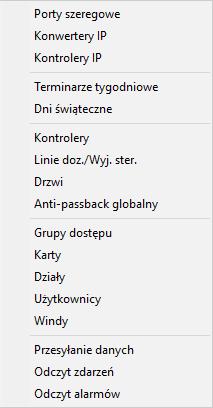 Porty szeregowe
Konwertery IP
Kontrolery IP

Terminarze tygodniowe
Dni świąteczne

Kontrolery
Linie doz./Wyj. ster.
Drzwi
Anti-passback globalny

Grupy dostępu
Karty
Działy
Użytkownicy
Windy

Przesyłanie danych
Odczyt zdarzeń
Odczyt alarmów